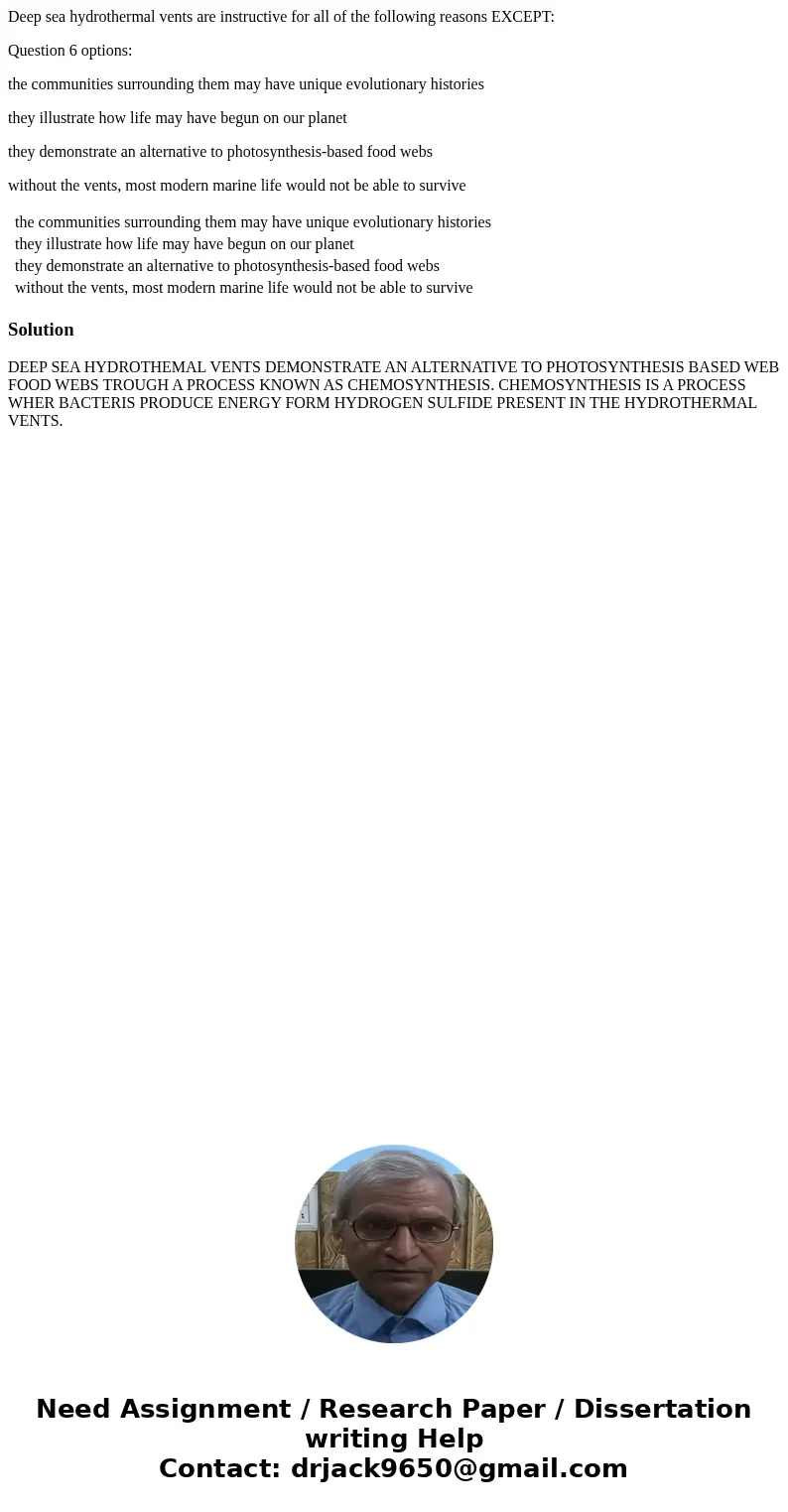 Deep sea hydrothermal vents are instructive for all of the following reasons EXCEPT:

Question 6 options:

the communities surrounding them may have unique evolutionary histories

they illustrate how life may have begun on our planet

they demonstrate an alternative to photosynthesis-based food webs

without the vents, most modern marine life would not be able to survive

the communities surrounding them may have unique evolutionary histories
they illustrate how life may have begun on our planet
they demonstrate an alternative to photosynthesis-based food webs
without the vents, most modern marine life would not be able to survive

Solution

DEEP SEA HYDROTHEMAL VENTS DEMONSTRATE AN ALTERNATIVE TO PHOTOSYNTHESIS BASED WEB FOOD WEBS TROUGH A PROCESS KNOWN AS CHEMOSYNTHESIS. CHEMOSYNTHESIS IS A PROCESS WHER BACTERIS PRODUCE ENERGY FORM HYDROGEN SULFIDE PRESENT IN THE HYDROTHERMAL VENTS.

Need Assignment / Research Paper / Dissertation writing Help
Contact: drjack9650@gmail.com